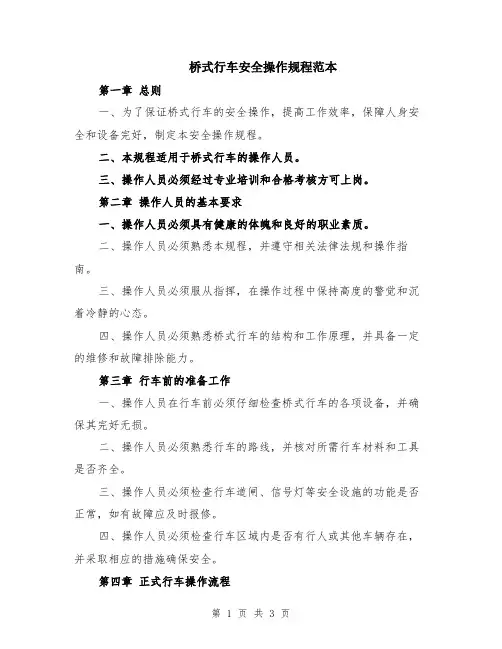 桥式行车安全操作规程范本

第一章 总则

一、为了保证桥式行车的安全操作，提高工作效率，保障人身安全和设备完好，制定本安全操作规程。

二、本规程适用于桥式行车的操作人员。

三、操作人员必须经过专业培训和合格考核方可上岗。

第二章 操作人员的基本要求

一、操作人员必须具有健康的体魄和良好的职业素质。

二、操作人员必须熟悉本规程，并遵守相关法律法规和操作指南。

三、操作人员必须服从指挥，在操作过程中保持高度的警觉和沉着冷静的心态。

四、操作人员必须熟悉桥式行车的结构和工作原理，并具备一定的维修和故障排除能力。

第三章 行车前的准备工作

一、操作人员在行车前必须仔细检查桥式行车的各项设备，并确保其完好无损。

二、操作人员必须熟悉行车的路线，并核对所需行车材料和工具是否齐全。

三、操作人员必须检查行车道闸、信号灯等安全设施的功能是否正常，如有故障应及时报修。

四、操作人员必须检查行车区域内是否有行人或其他车辆存在，并采取相应的措施确保安全。

第四章 正式行车操作流程

第 1 页 共 3 页